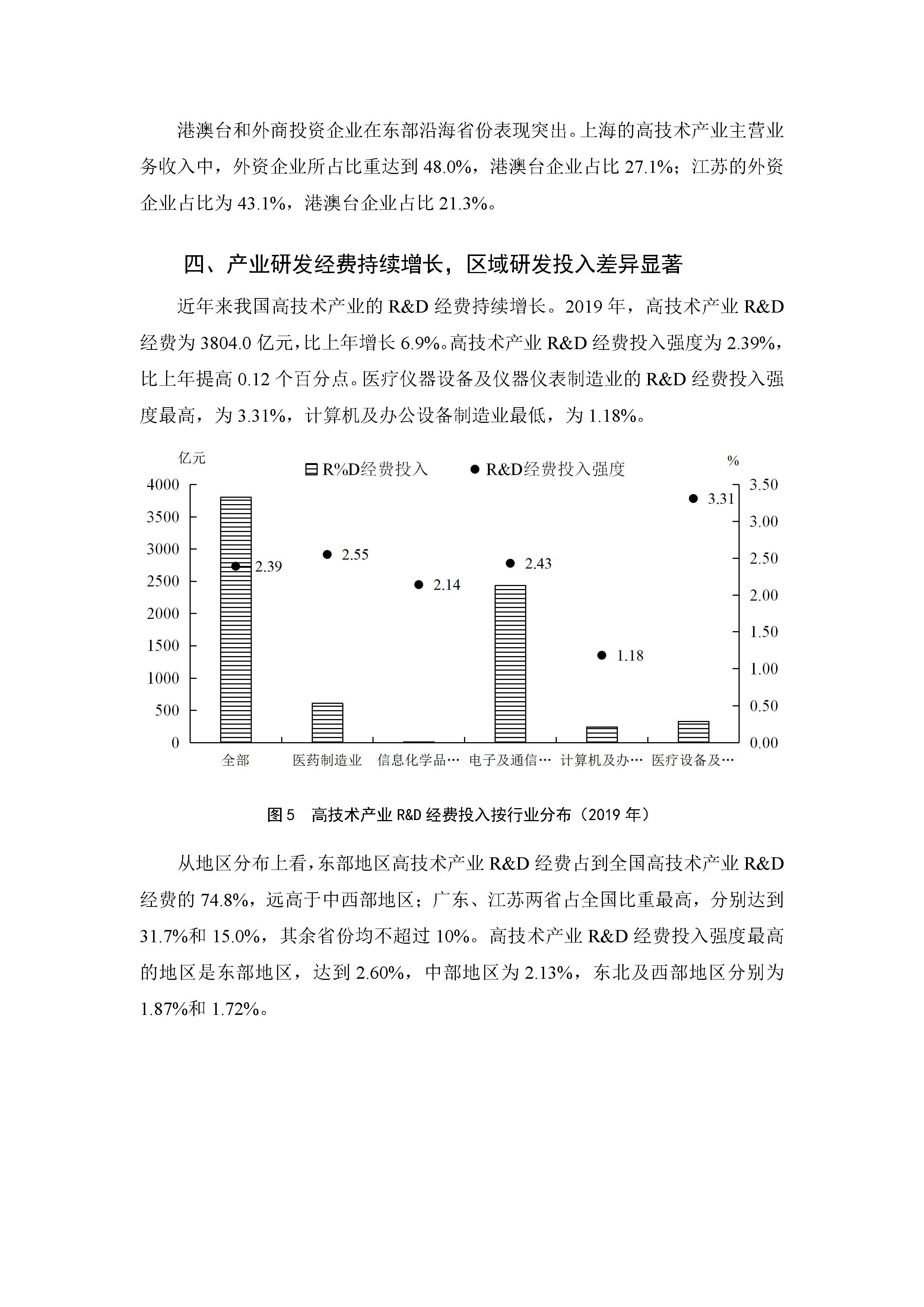 港澳台和外商投资企业在东部沿海省份表现突出。上海的高技术产业主营业务收入中，外资企业所占比重达到 48.0%，港澳台企业占比 27.1%；江苏的外资企业占比为 43.1%，港澳台企业占比 21.3%。

四、产业研发经费持续增长，区域研发投入差异显著

近年来我国高技术产业的 R&D 经费持续增长。2019 年，高技术产业 R&D 经费为 3804.0 亿元，比上年增长 6.9%。高技术产业 R&D 经费投入强度为 2.39%，比上年提高 0.12 个百分点。医疗仪器设备及仪器仪表制造业的 R&D 经费投入强度最高，为 3.31%，计算机及办公设备制造业最低，为 1.18%。

亿元
R%D经费投入
R&D经费投入强度
%
4000
3500
3000
2500
2000
1500
1000
500
0
3.50
3.00
2.50
2.00
1.50
1.00
0.50
0.00
2.39
2.55
2.14
2.43
1.18
3.31
全部
医药制造业
信息化学品…
电子及通信…
计算机及办…
医疗设备及…

图 5 高技术产业 R&D 经费投入按行业分布（2019 年）

从地区分布上看，东部地区高技术产业 R&D 经费占到全国高技术产业 R&D 经费的 74.8%，远高于中西部地区；广东、江苏两省占全国比重最高，分别达到 31.7%和 15.0%，其余省份均不超过 10%。高技术产业 R&D 经费投入强度最高的地区是东部地区，达到 2.60%，中部地区为 2.13%，东北及西部地区分别为 1.87%和 1.72%。